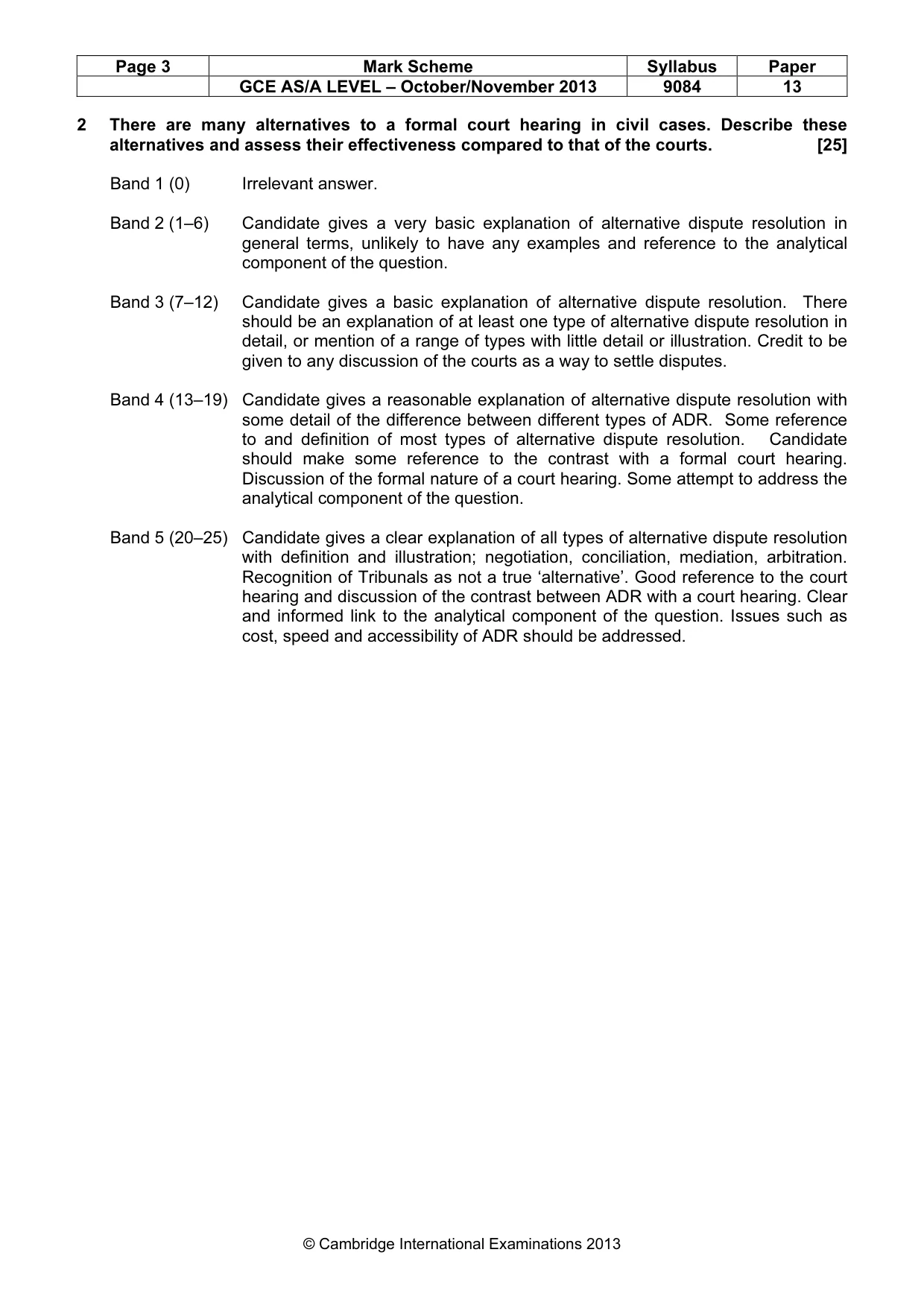 | Page 3 | Mark Scheme | Syllabus | Paper |
|---|---|---|---|
|  | GCE AS/A LEVEL – October/November 2013 | 9084 | 13 |

2 There are many alternatives to a formal court hearing in civil cases. Describe these alternatives and assess their effectiveness compared to that of the courts. [25]

Band 1 (0) Irrelevant answer.

Band 2 (1–6) Candidate gives a very basic explanation of alternative dispute resolution in general terms, unlikely to have any examples and reference to the analytical component of the question.

Band 3 (7–12) Candidate gives a basic explanation of alternative dispute resolution. There should be an explanation of at least one type of alternative dispute resolution in detail, or mention of a range of types with little detail or illustration. Credit to be given to any discussion of the courts as a way to settle disputes.

Band 4 (13–19) Candidate gives a reasonable explanation of alternative dispute resolution with some detail of the difference between different types of ADR. Some reference to and definition of most types of alternative dispute resolution. Candidate should make some reference to the contrast with a formal court hearing. Discussion of the formal nature of a court hearing. Some attempt to address the analytical component of the question.

Band 5 (20–25) Candidate gives a clear explanation of all types of alternative dispute resolution with definition and illustration; negotiation, conciliation, mediation, arbitration. Recognition of Tribunals as not a true 'alternative'. Good reference to the court hearing and discussion of the contrast between ADR with a court hearing. Clear and informed link to the analytical component of the question. Issues such as cost, speed and accessibility of ADR should be addressed.

© Cambridge International Examinations 2013